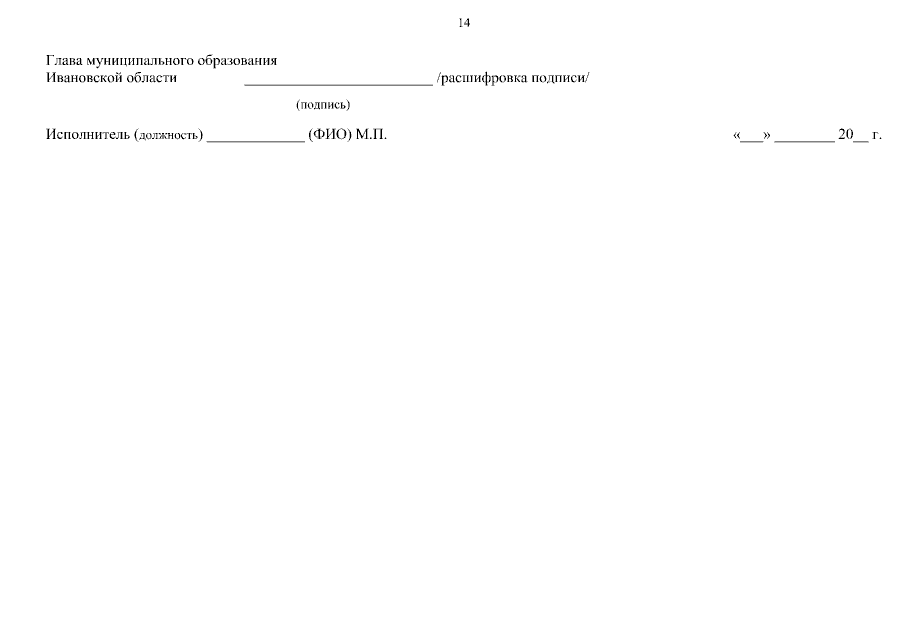 14

Глава муниципального образования
Ивановской области ____ /расшифровка подписи/

(подпись)

Исполнитель (должность) ____ (ФИО) М.П. «____» ____ 20____ г.